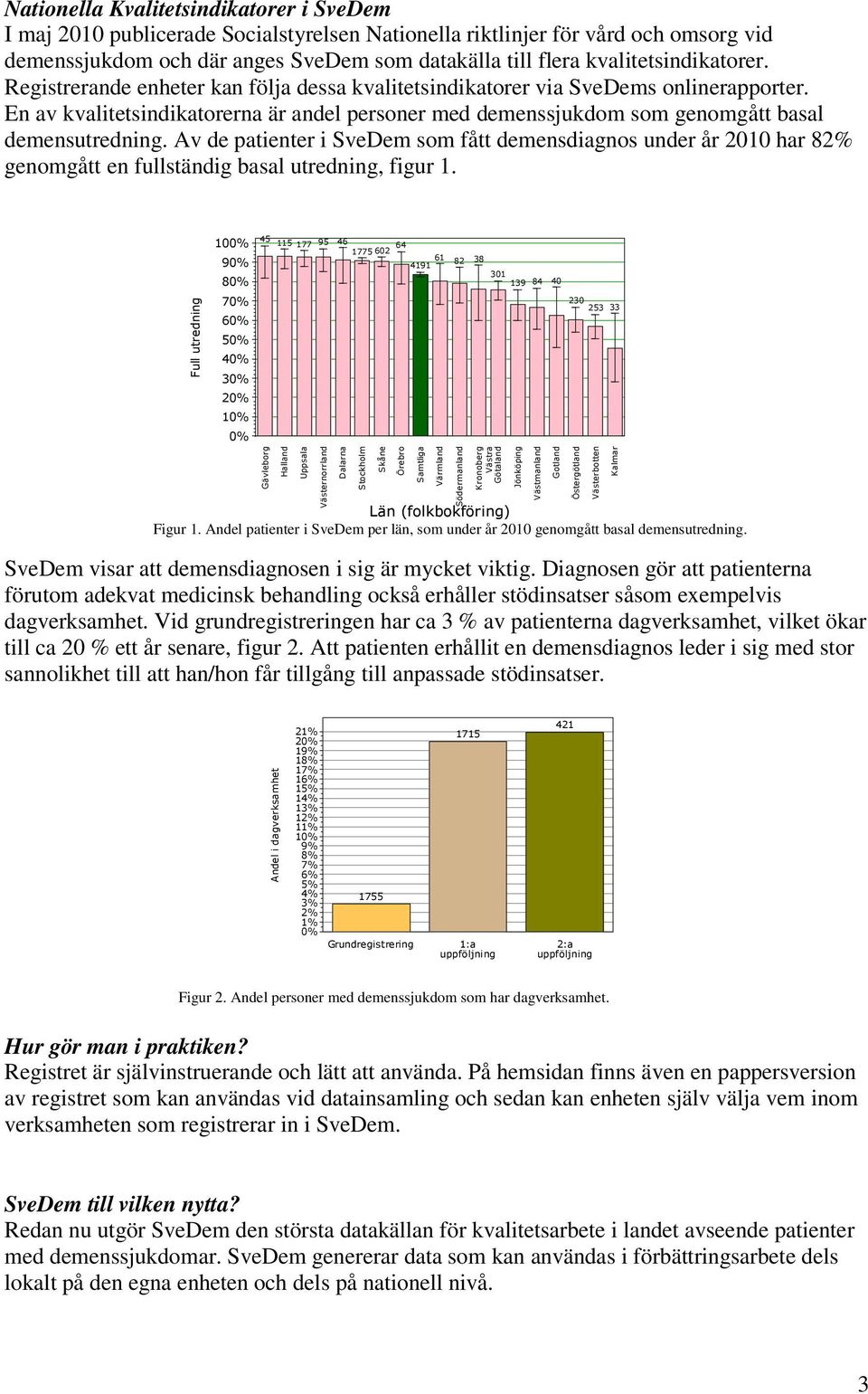 Nationella Kvalitetsindikatorer i SveDem
I maj 2010 publicerade Socialstyrelsen Nationella riktlinjer för vård och omsorg vid demenssjukdom och där anges SveDem som datakälla till flera kvalitetsindikatorer. Registrerande enheter kan följa dessa kvalitetsindikatorer via SveDems onlinerapporter. En av kvalitetsindikatorerna är andel personer med demenssjukdom som genomgått basal demensutredning. Av de patienter i SveDem som fått demensdiagnos under år 2010 har 82% genomgått en fullständig basal utredning, figur 1.

Full utredning
100%
90%
80%
70%
60%
50%
40%
30%
20%
10%
0%
45 115 177 95 46 1775 602 64 4191 61 82 38 301 139 84 40 230 253 33
Gävleborg
Halland
Uppsala
Västernorrland
Dalarna
Stockholm
Skåne
Örebro
Samtliga
Värmland
Södermanland
Kronoberg
Västra Götaland
Jönköping
Västmanland
Gotland
Östergötland
Västerbotten
Kalmar
Län (folkbokföring)
Figur 1. Andel patienter i SveDem per län, som under år 2010 genomgått basal demensutredning.

SveDem visar att demensdiagnosen i sig är mycket viktig. Diagnosen gör att patienterna förutom adekvat medicinsk behandling också erhåller stödinsatser såsom exempelvis dagverksamhet. Vid grundregistreringen har ca 3 % av patienterna dagverksamhet, vilket ökar till ca 20 % ett år senare, figur 2. Att patienten erhållit en demensdiagnos leder i sig med stor sannolikhet till att han/hon får tillgång till anpassade stödinsatser.

Andel i dagverksamhet
21%
20%
19%
18%
17%
16%
15%
14%
13%
12%
11%
10%
9%
8%
7%
6%
5%
4%
3%
2%
1%
0%
1755
1715
421
Grundregistrering
1:a uppföljning
2:a uppföljning

Figur 2. Andel personer med demenssjukdom som har dagverksamhet.

Hur gör man i praktiken?
Registret är självinstruerande och lätt att använda. På hemsidan finns även en pappersversion av registret som kan användas vid datainsamling och sedan kan enheten själv välja vem inom verksamheten som registrerar in i SveDem.

SveDem till vilken nytta?
Redan nu utgör SveDem den största datakällan för kvalitetsarbete i landet avseende patienter med demenssjukdomar. SveDem genererar data som kan användas i förbättringsarbete dels lokalt på den egna enheten och dels på nationell nivå.

3